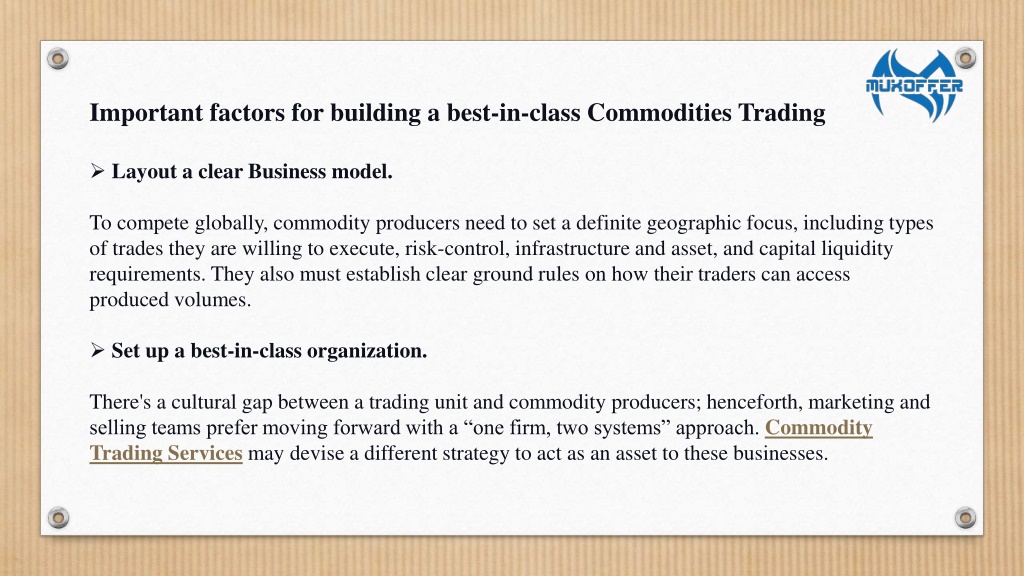 MUXOFFER

Important factors for building a best-in-class Commodities Trading

➢ Layout a clear Business model.

To compete globally, commodity producers need to set a definite geographic focus, including types of trades they are willing to execute, risk-control, infrastructure and asset, and capital liquidity requirements. They also must establish clear ground rules on how their traders can access produced volumes.

➢ Set up a best-in-class organization.

There's a cultural gap between a trading unit and commodity producers; henceforth, marketing and selling teams prefer moving forward with a “one firm, two systems” approach. Commodity Trading Services may devise a different strategy to act as an asset to these businesses.